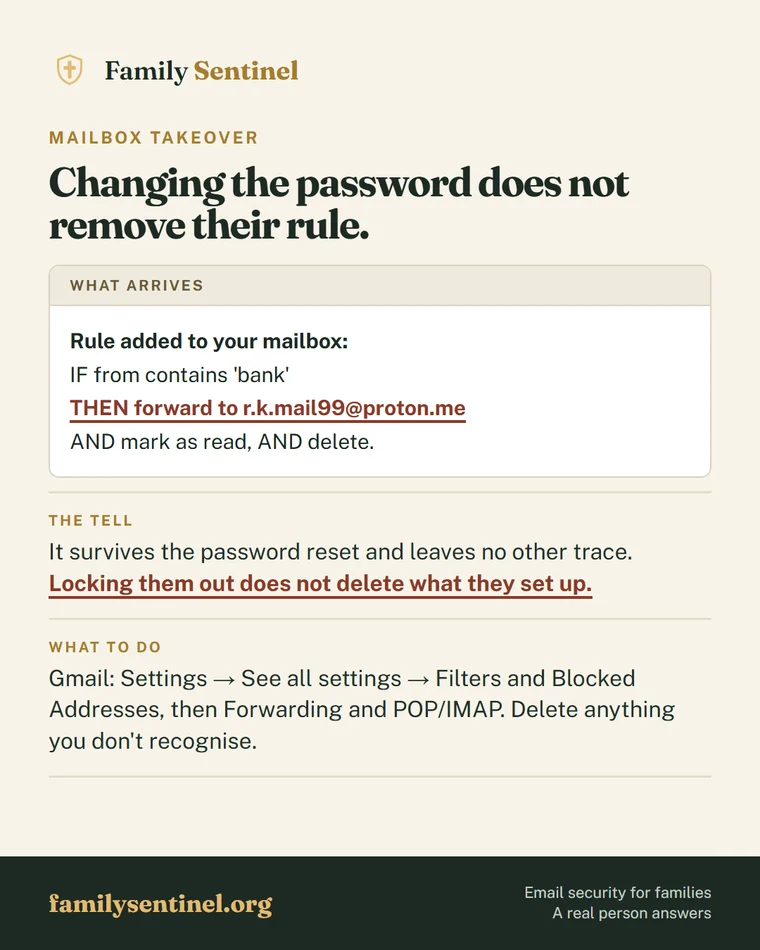 Family Sentinel

MAILBOX TAKEOVER

Changing the password does not remove their rule.

WHAT ARRIVES

Rule added to your mailbox:
IF from contains 'bank'
THEN forward to r.k.mail99@proton.me
AND mark as read, AND delete.

THE TELL

It survives the password reset and leaves no other trace.
Locking them out does not delete what they set up.

WHAT TO DO

Gmail: Settings → See all settings → Filters and Blocked Addresses, then Forwarding and POP/IMAP. Delete anything you don't recognise.

familysentinel.org

Email security for families
A real person answers